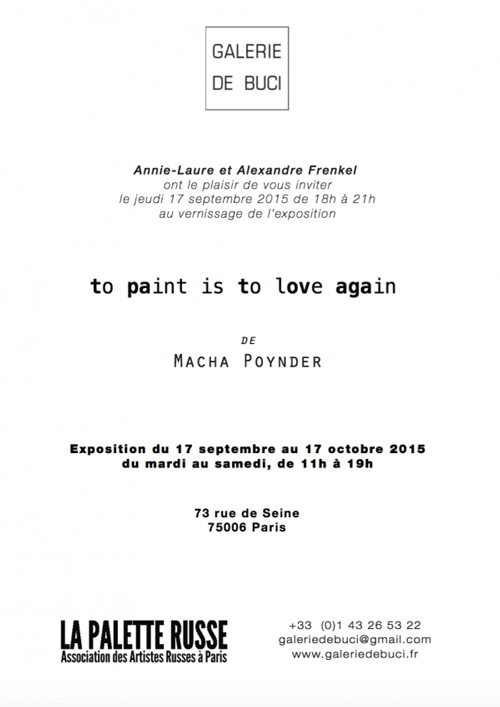 GALERIE
DE BUCI

Annie-Laure et Alexandre Frenkel
ont le plaisir de vous inviter
le jeudi 17 septembre 2015 de 18h à 21h
au vernissage de l'exposition

to paint is to love again

DE
MACHA POYNDER

Exposition du 17 septembre au 17 octobre 2015
du mardi au samedi, de 11h à 19h

73 rue de Seine
75006 Paris

LA PALETTE RUSSE
Association des Artistes Russes à Paris

+33 (0)1 43 26 53 22
galeriedebuci@gmail.com
www.galeriedebuci.fr